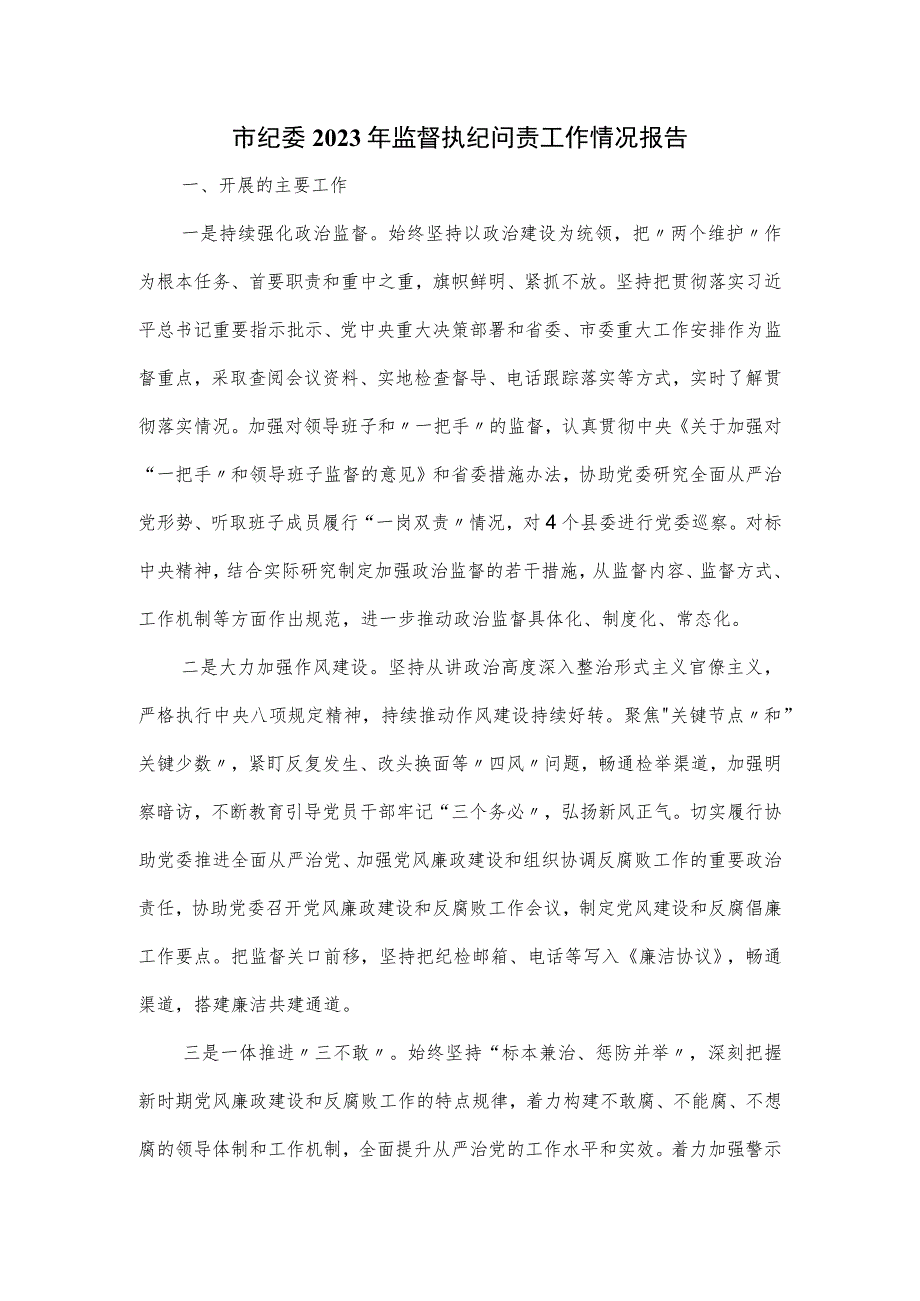 市纪委2023年监督执纪问责工作情况报告

一、开展的主要工作

一是持续强化政治监督。始终坚持以政治建设为统领，把〃两个维护〃作为根本任务、首要职责和重中之重，旗帜鲜明、紧抓不放。坚持把贯彻落实习近平总书记重要指示批示、党中央重大决策部署和省委、市委重大工作安排作为监督重点，采取查阅会议资料、实地检查督导、电话跟踪落实等方式，实时了解贯彻落实情况。加强对领导班子和〃一把手〃的监督，认真贯彻中央《关于加强对“一把手〃和领导班子监督的意见》和省委措施办法，协助党委研究全面从严治党形势、听取班子成员履行“一岗双责〃情况，对4个县委进行党委巡察。对标中央精神，结合实际研究制定加强政治监督的若干措施，从监督内容、监督方式、工作机制等方面作出规范，进一步推动政治监督具体化、制度化、常态化。

二是大力加强作风建设。坚持从讲政治高度深入整治形式主义官僚主义，严格执行中央八项规定精神，持续推动作风建设持续好转。聚焦"关键节点〃和”关键少数〃，紧盯反复发生、改头换面等〃四风〃问题，畅通检举渠道，加强明察暗访，不断教育引导党员干部牢记“三个务必〃，弘扬新风正气。切实履行协助党委推进全面从严治党、加强党风廉政建设和组织协调反腐败工作的重要政治责任，协助党委召开党风廉政建设和反腐败工作会议，制定党风建设和反腐倡廉工作要点。把监督关口前移，坚持把纪检邮箱、电话等写入《廉洁协议》，畅通渠道，搭建廉洁共建通道。

三是一体推进〃三不敢〃。始终坚持“标本兼治、惩防并举〃，深刻把握新时期党风廉政建设和反腐败工作的特点规律，着力构建不敢腐、不能腐、不想腐的领导体制和工作机制，全面提升从严治党的工作水平和实效。着力加强警示